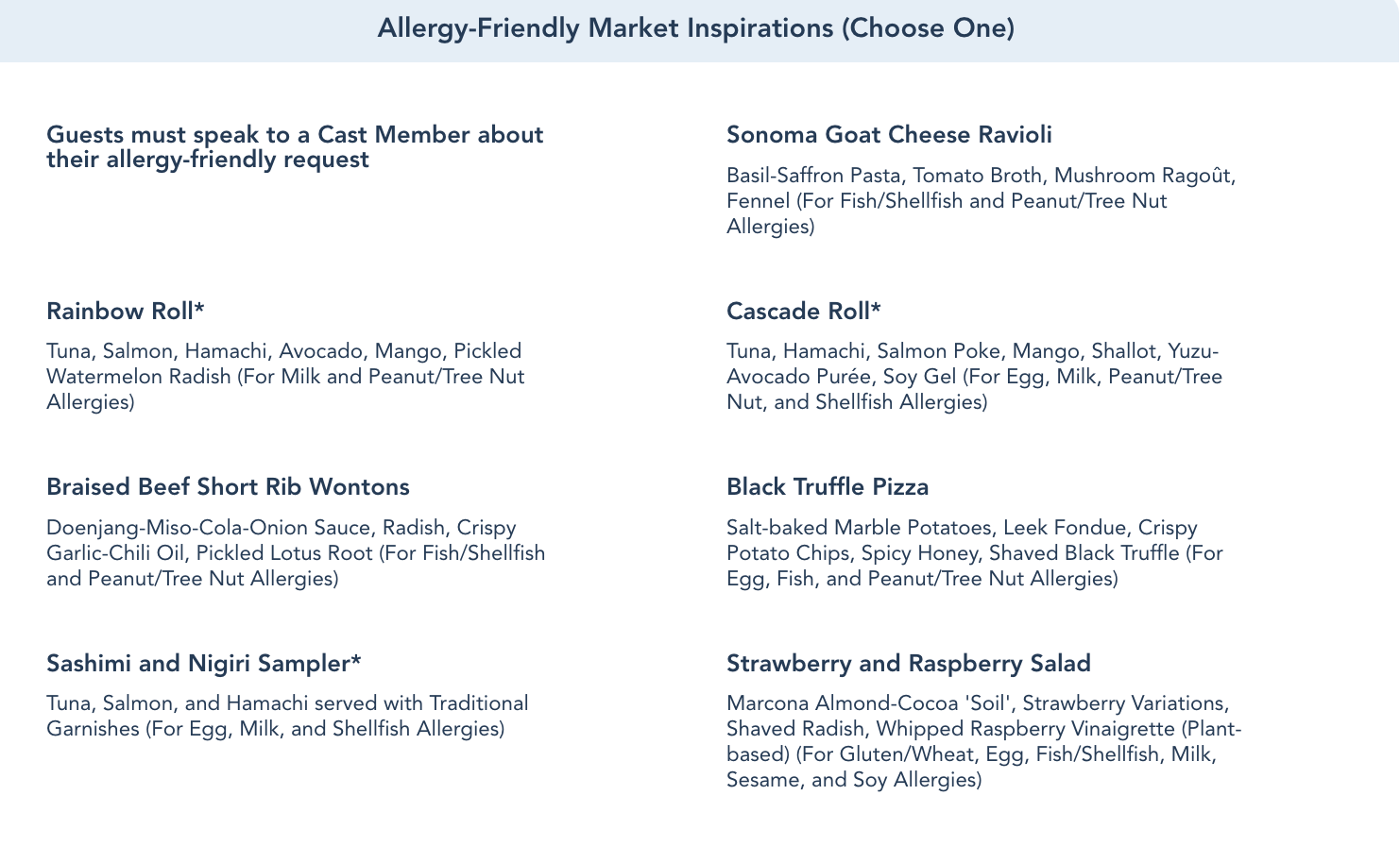 Allergy-Friendly Market Inspirations (Choose One)

Guests must speak to a Cast Member about their allergy-friendly request

Rainbow Roll*

Tuna, Salmon, Hamachi, Avocado, Mango, Pickled Watermelon Radish (For Milk and Peanut/Tree Nut Allergies)

Braised Beef Short Rib Wontons

Doenjang-Miso-Cola-Onion Sauce, Radish, Crispy Garlic-Chili Oil, Pickled Lotus Root (For Fish/Shellfish and Peanut/Tree Nut Allergies)

Sashimi and Nigiri Sampler*

Tuna, Salmon, and Hamachi served with Traditional Garnishes (For Egg, Milk, and Shellfish Allergies)

Sonoma Goat Cheese Ravioli

Basil-Saffron Pasta, Tomato Broth, Mushroom Ragoût, Fennel (For Fish/Shellfish and Peanut/Tree Nut Allergies)

Cascade Roll*

Tuna, Hamachi, Salmon Poke, Mango, Shallot, Yuzu-Avocado Purée, Soy Gel (For Egg, Milk, Peanut/Tree Nut, and Shellfish Allergies)

Black Truffle Pizza

Salt-baked Marble Potatoes, Leek Fondue, Crispy Potato Chips, Spicy Honey, Shaved Black Truffle (For Egg, Fish, and Peanut/Tree Nut Allergies)

Strawberry and Raspberry Salad

Marcona Almond-Cocoa 'Soil', Strawberry Variations, Shaved Radish, Whipped Raspberry Vinaigrette (Plant-based) (For Gluten/Wheat, Egg, Fish/Shellfish, Milk, Sesame, and Soy Allergies)